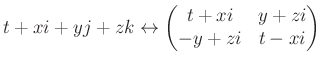 $t + xi + yj + zk \leftrightarrow \begin{pmatrix} t + xi & y + zi \\ -y + zi & t - xi \end{pmatrix}$